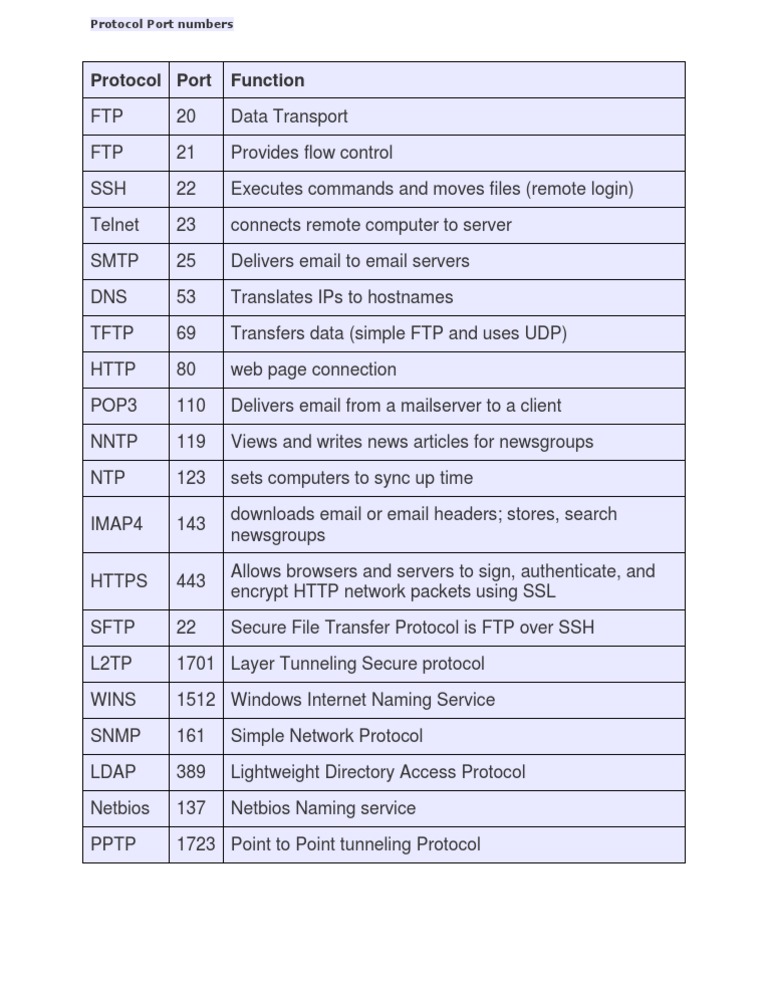 Protocol Port numbers

| Protocol | Port | Function |
|---|---|---|
| FTP | 20 | Data Transport |
| FTP | 21 | Provides flow control |
| SSH | 22 | Executes commands and moves files (remote login) |
| Telnet | 23 | connects remote computer to server |
| SMTP | 25 | Delivers email to email servers |
| DNS | 53 | Translates IPs to hostnames |
| TFTP | 69 | Transfers data (simple FTP and uses UDP) |
| HTTP | 80 | web page connection |
| POP3 | 110 | Delivers email from a mailserver to a client |
| NNTP | 119 | Views and writes news articles for newsgroups |
| NTP | 123 | sets computers to sync up time |
| IMAP4 | 143 | downloads email or email headers; stores, search newsgroups |
| HTTPS | 443 | Allows browsers and servers to sign, authenticate, and encrypt HTTP network packets using SSL |
| SFTP | 22 | Secure File Transfer Protocol is FTP over SSH |
| L2TP | 1701 | Layer Tunneling Secure protocol |
| WINS | 1512 | Windows Internet Naming Service |
| SNMP | 161 | Simple Network Protocol |
| LDAP | 389 | Lightweight Directory Access Protocol |
| Netbios | 137 | Netbios Naming service |
| PPTP | 1723 | Point to Point tunneling Protocol |